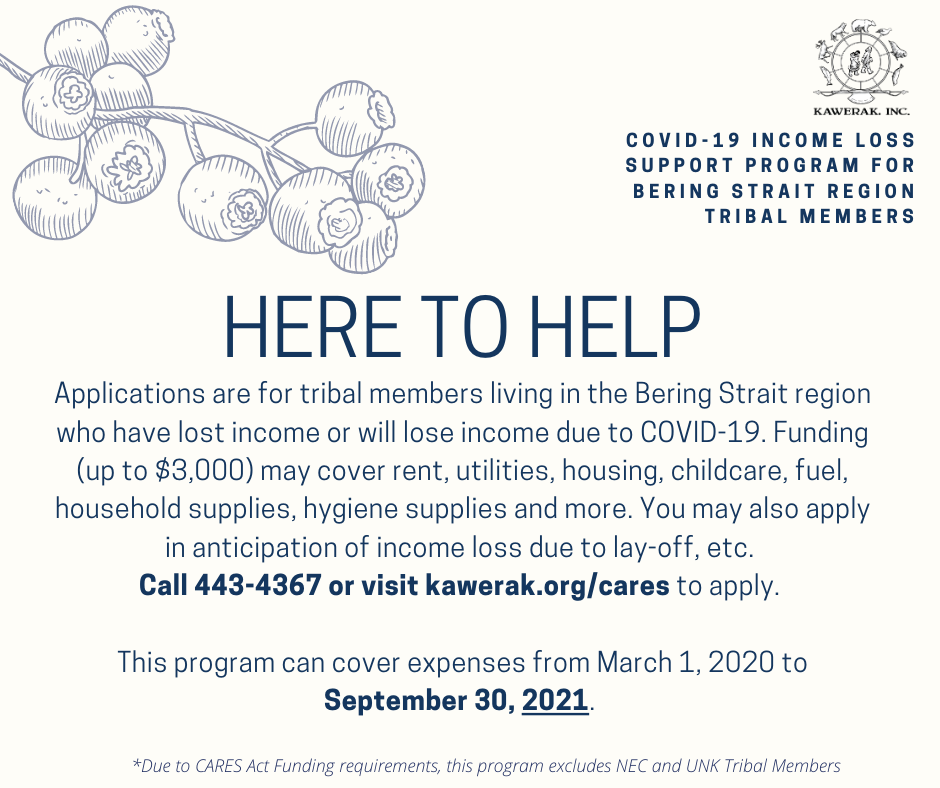 KAWERAK, INC.

COVID-19 INCOME LOSS SUPPORT PROGRAM FOR BERING STRAIT REGION TRIBAL MEMBERS

HERE TO HELP

Applications are for tribal members living in the Bering Strait region who have lost income or will lose income due to COVID-19. Funding (up to $3,000) may cover rent, utilities, housing, childcare, fuel, household supplies, hygiene supplies and more. You may also apply in anticipation of income loss due to lay-off, etc.
Call 443-4367 or visit kawerak.org/cares to apply.

This program can cover expenses from March 1, 2020 to September 30, 2021.

*Due to CARES Act Funding requirements, this program excludes NEC and UNK Tribal Members